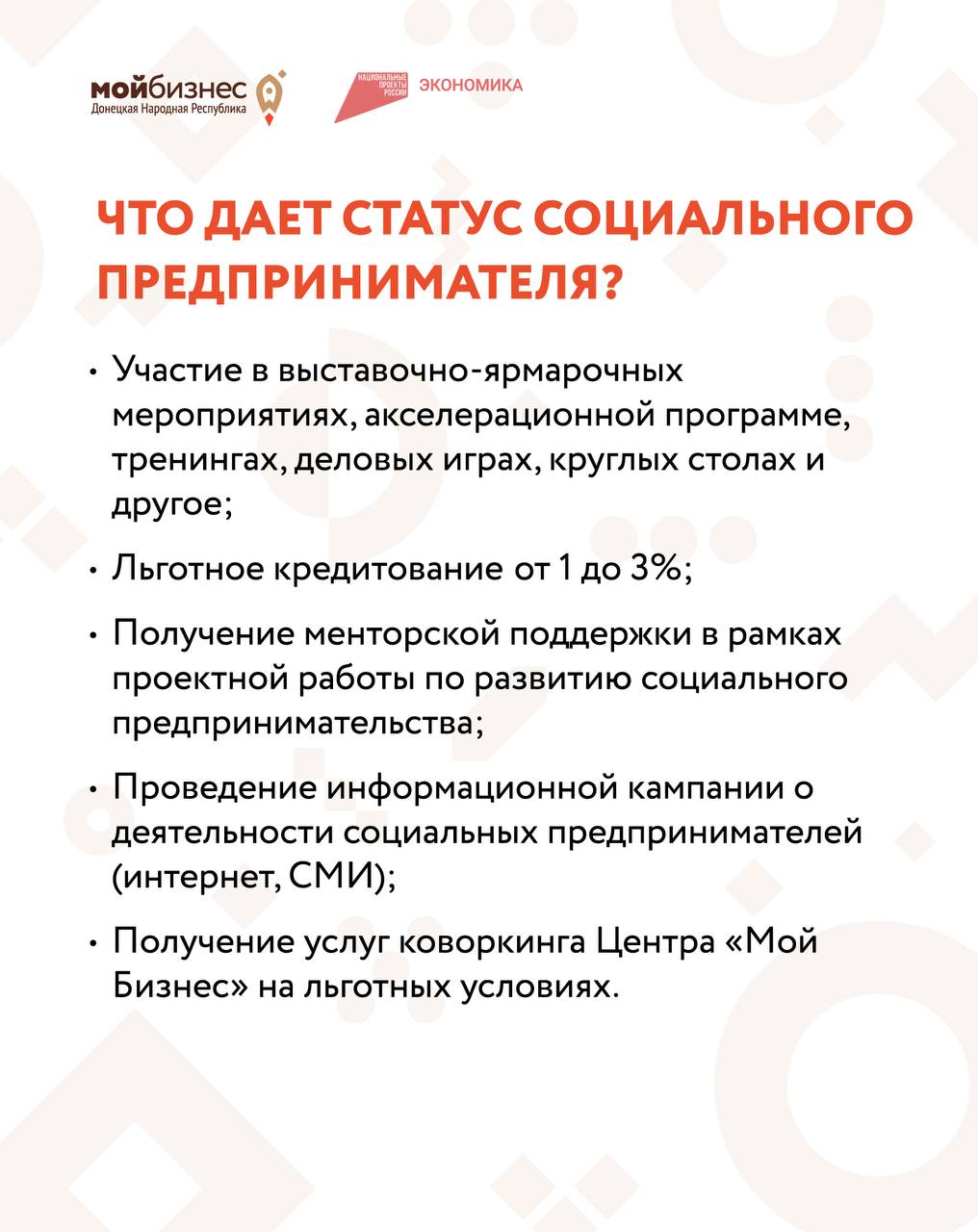 мойбизнес
Донецкая Народная Республика

НАЦИОНАЛЬНЫЕ ПРОЕКТЫ РОССИИ
ЭКОНОМИКА

ЧТО ДАЕТ СТАТУС СОЦИАЛЬНОГО ПРЕДПРИНИМАТЕЛЯ?

• Участие в выставочно-ярмарочных мероприятиях, акселерационной программе, тренингах, деловых играх, круглых столах и другое;

• Льготное кредитование от 1 до 3%;

• Получение менторской поддержки в рамках проектной работы по развитию социального предпринимательства;

• Проведение информационной кампании о деятельности социальных предпринимателей (интернет, СМИ);

• Получение услуг коворкинга Центра «Мой Бизнес» на льготных условиях.